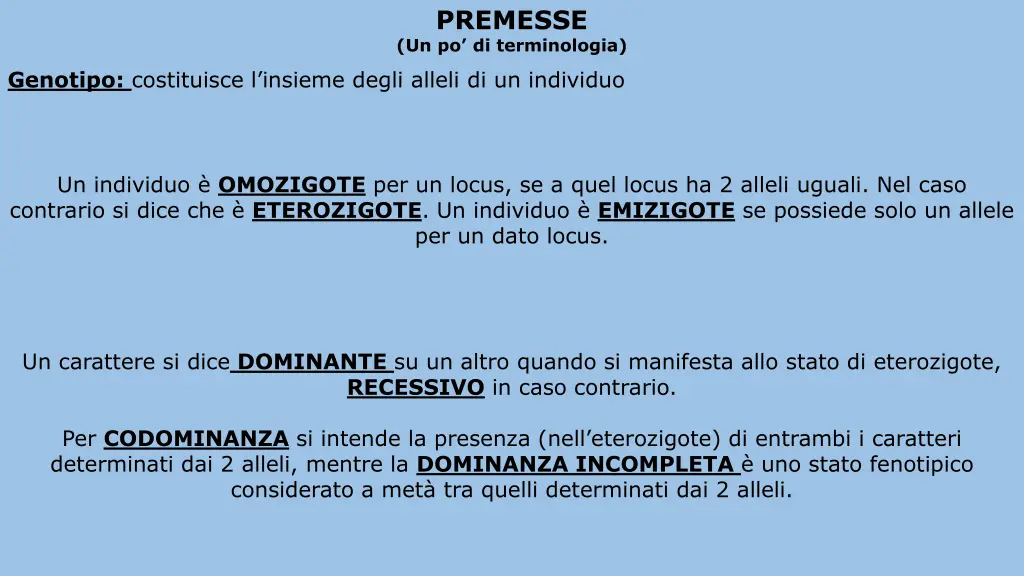 PREMESSE
(Un po' di terminologia)

Genotipo: costituisce l'insieme degli alleli di un individuo

Un individuo è OMOZIGOTE per un locus, se a quel locus ha 2 alleli uguali. Nel caso contrario si dice che è ETEROZIGOTE. Un individuo è EMIZIGOTE se possiede solo un allele per un dato locus.

Un carattere si dice DOMINANTE su un altro quando si manifesta allo stato di eterozigote, RECESSIVO in caso contrario.

Per CODOMINANZA si intende la presenza (nell'eterozigote) di entrambi i caratteri determinati dai 2 alleli, mentre la DOMINANZA INCOMPLETA è uno stato fenotipico considerato a metà tra quelli determinati dai 2 alleli.